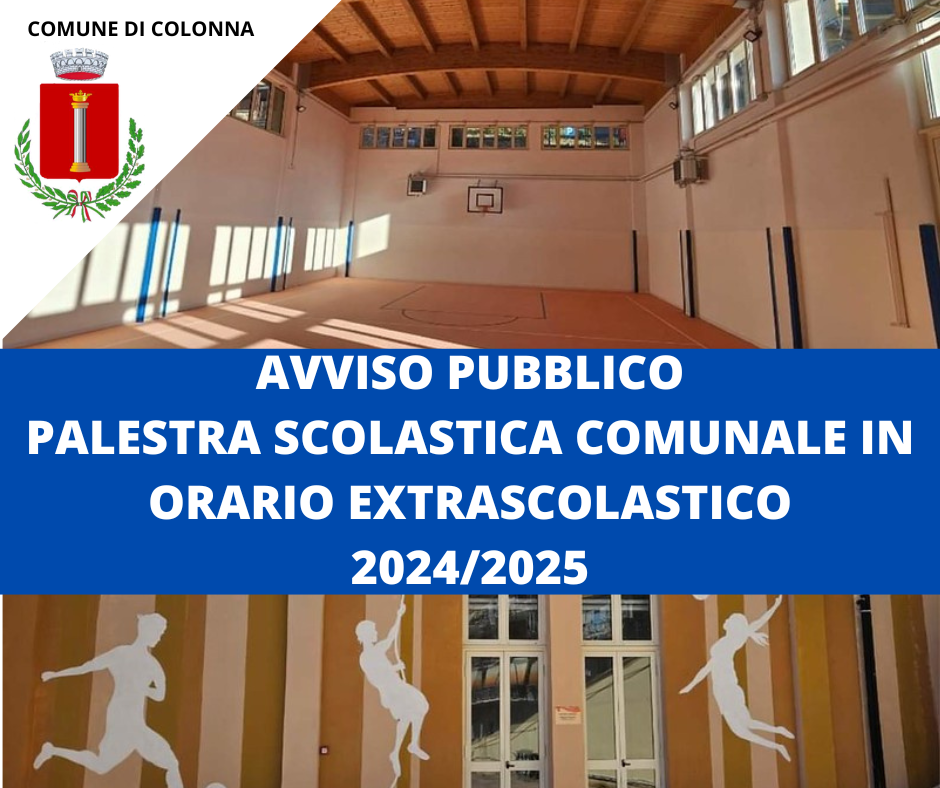 COMUNE DI COLONNA

AVVISO PUBBLICO
PALESTRA SCOLASTICA COMUNALE IN ORARIO EXTRASCOLASTICO
2024/2025